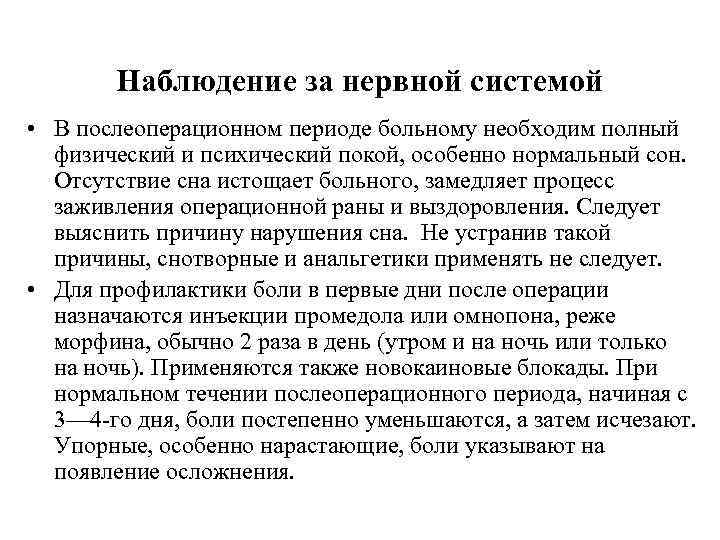 Наблюдение за нервной системой

• В послеоперационном периоде больному необходим полный физический и психический покой, особенно нормальный сон. Отсутствие сна истощает больного, замедляет процесс заживления операционной раны и выздоровления. Следует выяснить причину нарушения сна. Не устранив такой причины, снотворные и анальгетики применять не следует.

• Для профилактики боли в первые дни после операции назначаются инъекции промедола или омнопона, реже морфина, обычно 2 раза в день (утром и на ночь или только на ночь). Применяются также новокаиновые блокады. При нормальном течении послеоперационного периода, начиная с 3—4-го дня, боли постепенно уменьшаются, а затем исчезают. Упорные, особенно нарастающие, боли указывают на появление осложнения.